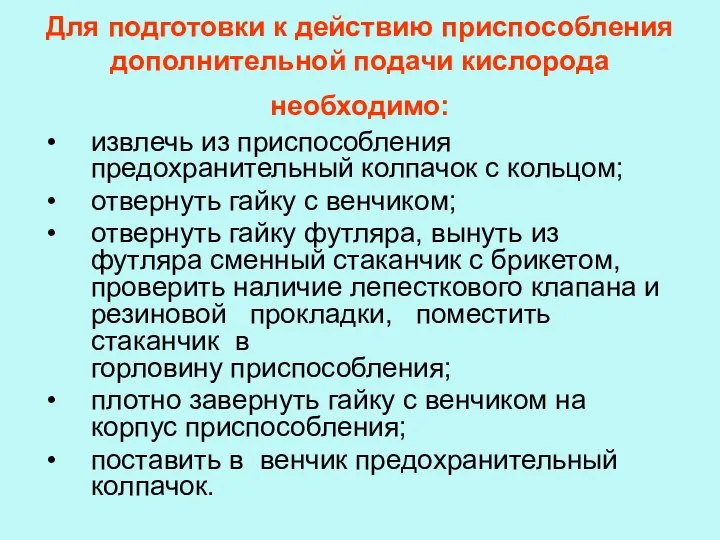 Для подготовки к действию приспособления дополнительной подачи кислорода необходимо:

• извлечь из приспособления предохранительный колпачок с кольцом;
• отвернуть гайку с венчиком;
• отвернуть гайку футляра, вынуть из футляра сменный стаканчик с брикетом, проверить наличие лепесткового клапана и резиновой прокладки, поместить стаканчик в горловину приспособления;
• плотно завернуть гайку с венчиком на корпус приспособления;
• поставить в венчик предохранительный колпачок.